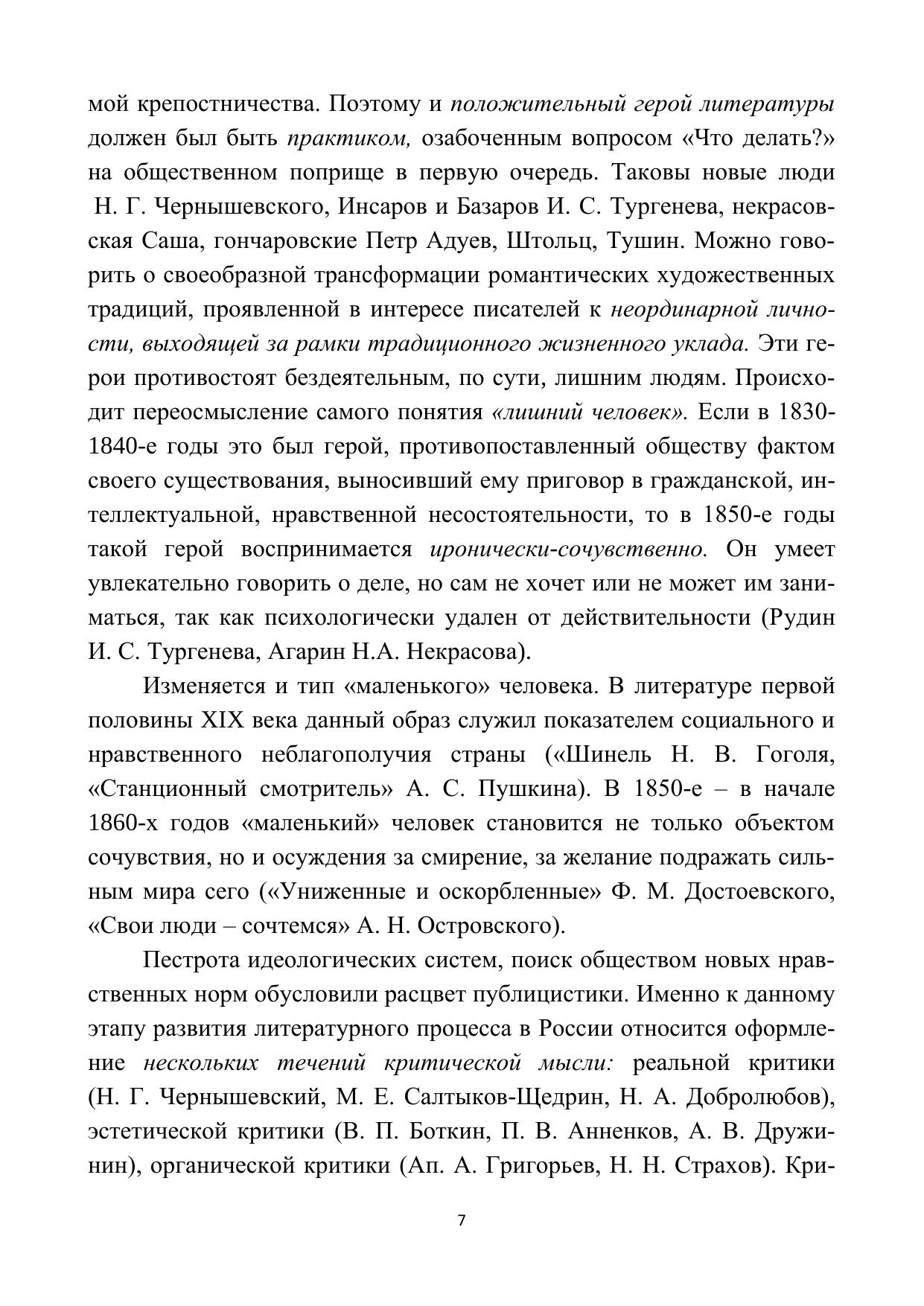 мой крепостничества. Поэтому и положительный герой литературы должен был быть практиком, озабоченным вопросом «Что делать?» на общественном поприще в первую очередь. Таковы новые люди Н. Г. Чернышевского, Инсаров и Базаров И. С. Тургенева, некрасовская Саша, гончаровские Петр Адуев, Штольц, Тушин. Можно говорить о своеобразной трансформации романтических художественных традиций, проявленной в интересе писателей к неординарной личности, выходящей за рамки традиционного жизненного уклада. Эти герои противостоят бездеятельным, по сути, лишним людям. Происходит переосмысление самого понятия «лишний человек». Если в 1830-1840-е годы это был герой, противопоставленный обществу фактом своего существования, выносивший ему приговор в гражданской, интеллектуальной, нравственной несостоятельности, то в 1850-е годы такой герой воспринимается иронически-сочувственно. Он умеет увлекательно говорить о деле, но сам не хочет или не может им заниматься, так как психологически удален от действительности (Рудин И. С. Тургенева, Агарин Н.А. Некрасова).

Изменяется и тип «маленького» человека. В литературе первой половины XIX века данный образ служил показателем социального и нравственного неблагополучия страны («Шинель Н. В. Гоголя, «Станционный смотритель» А. С. Пушкина). В 1850-е – в начале 1860-х годов «маленький» человек становится не только объектом сочувствия, но и осуждения за смирение, за желание подражать сильным мира сего («Униженные и оскорбленные» Ф. М. Достоевского, «Свои люди – сочтемся» А. Н. Островского).

Пестрота идеологических систем, поиск обществом новых нравственных норм обусловили расцвет публицистики. Именно к данному этапу развития литературного процесса в России относится оформление нескольких течений критической мысли: реальной критики (Н. Г. Чернышевский, М. Е. Салтыков-Щедрин, Н. А. Добролюбов), эстетической критики (В. П. Боткин, П. В. Анненков, А. В. Дружинин), органической критики (Ап. А. Григорьев, Н. Н. Страхов). Кри-

7